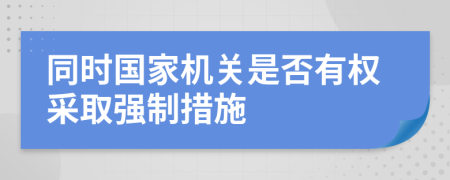 同时国家机关是否有权采取强制措施